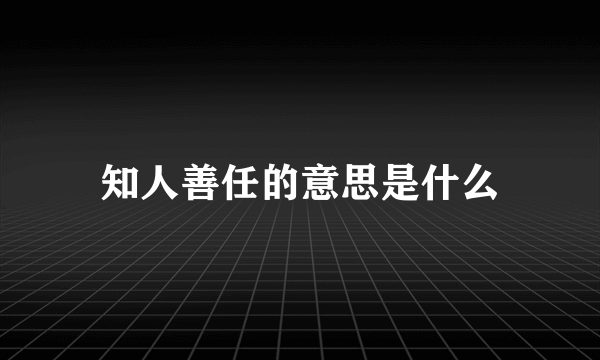 知人善任的意思是什么